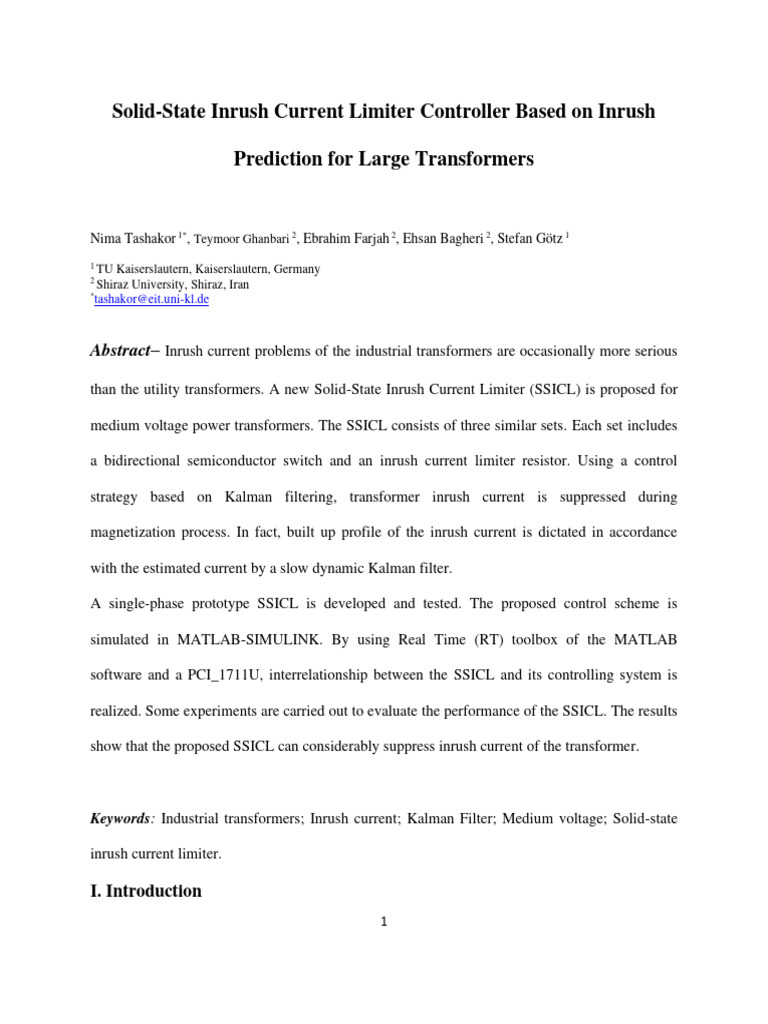 Solid-State Inrush Current Limiter Controller Based on Inrush Prediction for Large Transformers

Nima Tashakor $^{1*}$, Teymoor Ghanbari $^{2}$, Ebrahim Farjah $^{2}$, Ehsan Bagheri $^{2}$, Stefan Götz $^{1}$

$^{1}$ TU Kaiserslautern, Kaiserslautern, Germany
$^{2}$ Shiraz University, Shiraz, Iran
$^{*}$tashakor@eit.uni-kl.de

Abstract– Inrush current problems of the industrial transformers are occasionally more serious than the utility transformers. A new Solid-State Inrush Current Limiter (SSICL) is proposed for medium voltage power transformers. The SSICL consists of three similar sets. Each set includes a bidirectional semiconductor switch and an inrush current limiter resistor. Using a control strategy based on Kalman filtering, transformer inrush current is suppressed during magnetization process. In fact, built up profile of the inrush current is dictated in accordance with the estimated current by a slow dynamic Kalman filter.

A single-phase prototype SSICL is developed and tested. The proposed control scheme is simulated in MATLAB-SIMULINK. By using Real Time (RT) toolbox of the MATLAB software and a PCI_1711U, interrelationship between the SSICL and its controlling system is realized. Some experiments are carried out to evaluate the performance of the SSICL. The results show that the proposed SSICL can considerably suppress inrush current of the transformer.

Keywords: Industrial transformers; Inrush current; Kalman Filter; Medium voltage; Solid-state inrush current limiter.

I. Introduction

1